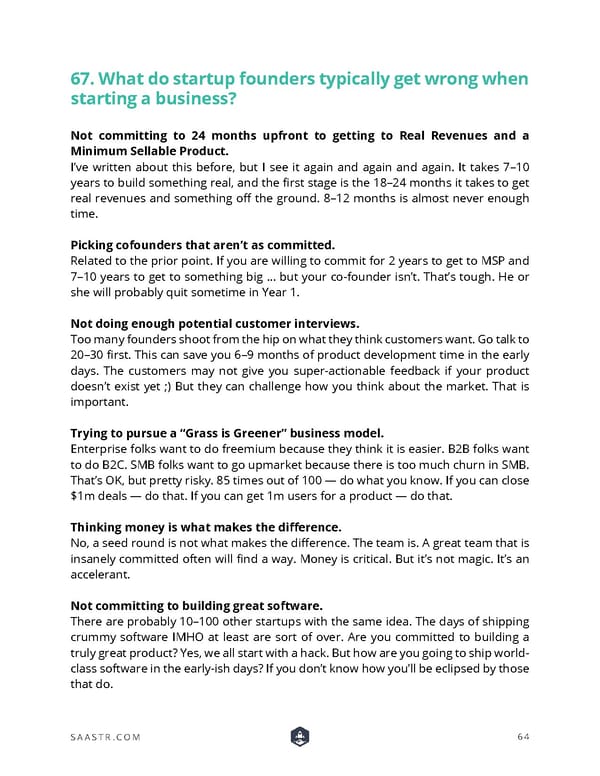 67. What do startup founders typically get wrong when starting a business?

Not committing to 24 months upfront to getting to Real Revenues and a Minimum Sellable Product.
I've written about this before, but I see it again and again and again. It takes 7–10 years to build something real, and the first stage is the 18–24 months it takes to get real revenues and something off the ground. 8–12 months is almost never enough time.

Picking cofounders that aren't as committed.
Related to the prior point. If you are willing to commit for 2 years to get to MSP and 7–10 years to get to something big ... but your co-founder isn't. That's tough. He or she will probably quit sometime in Year 1.

Not doing enough potential customer interviews.
Too many founders shoot from the hip on what they think customers want. Go talk to 20–30 first. This can save you 6–9 months of product development time in the early days. The customers may not give you super-actionable feedback if your product doesn't exist yet ;) But they can challenge how you think about the market. That is important.

Trying to pursue a "Grass is Greener" business model.
Enterprise folks want to do freemium because they think it is easier. B2B folks want to do B2C. SMB folks want to go upmarket because there is too much churn in SMB. That's OK, but pretty risky. 85 times out of 100 — do what you know. If you can close $1m deals — do that. If you can get 1m users for a product — do that.

Thinking money is what makes the difference.
No, a seed round is not what makes the difference. The team is. A great team that is insanely committed often will find a way. Money is critical. But it's not magic. It's an accelerant.

Not committing to building great software.
There are probably 10–100 other startups with the same idea. The days of shipping crummy software IMHO at least are sort of over. Are you committed to building a truly great product? Yes, we all start with a hack. But how are you going to ship world-class software in the early-ish days? If you don't know how you'll be eclipsed by those that do.

SAASTR.COM

64